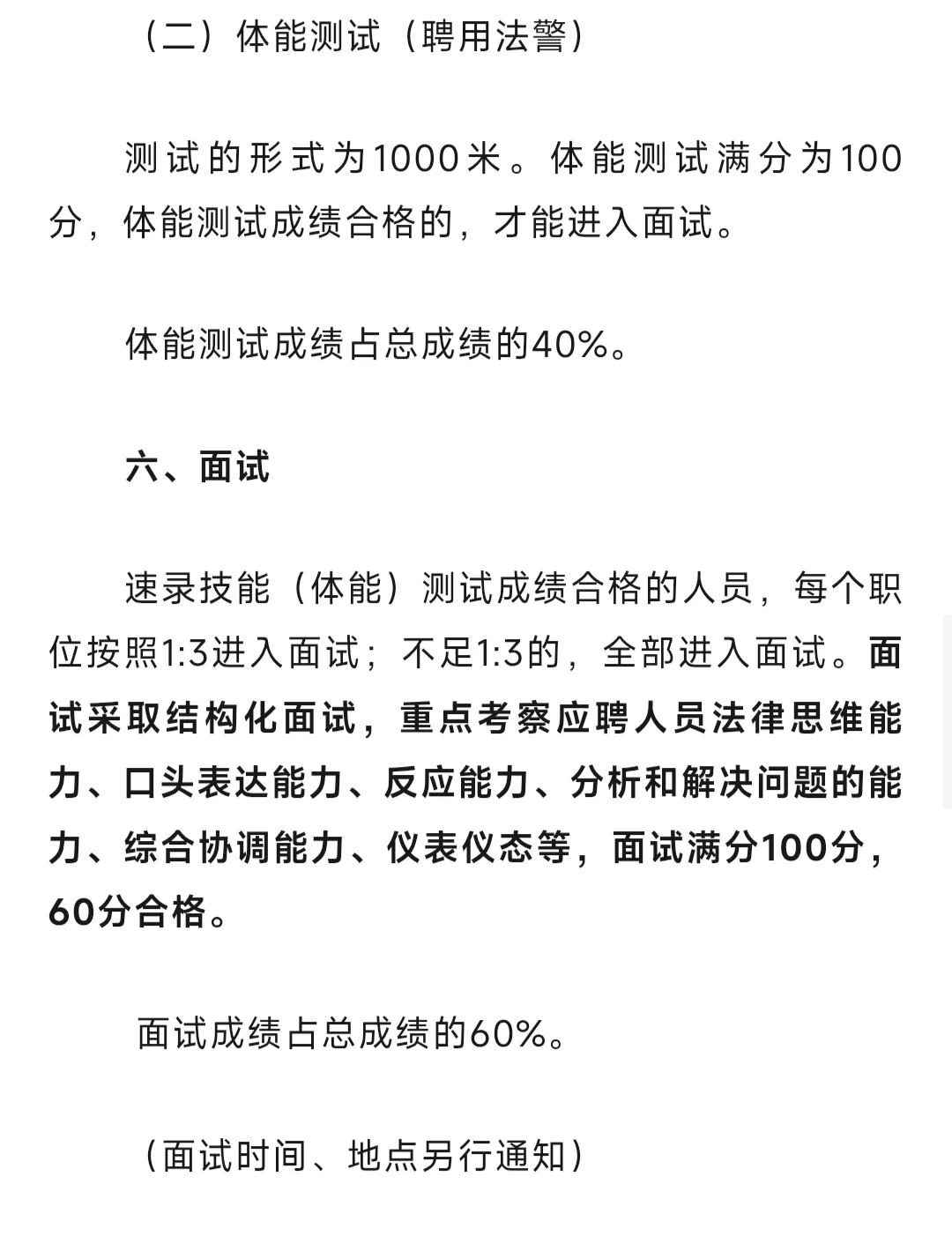 （二）体能测试（聘用法警）

测试的形式为1000米。体能测试满分为100分，体能测试成绩合格的，才能进入面试。

体能测试成绩占总成绩的40%。

六、面试

速录技能（体能）测试成绩合格的人员，每个职位按照1:3进入面试；不足1:3的，全部进入面试。面试采取结构化面试，重点考察应聘人员法律思维能力、口头表达能力、反应能力、分析和解决问题的能力、综合协调能力、仪表仪态等，面试满分100分，60分合格。

面试成绩占总成绩的60%。

（面试时间、地点另行通知）